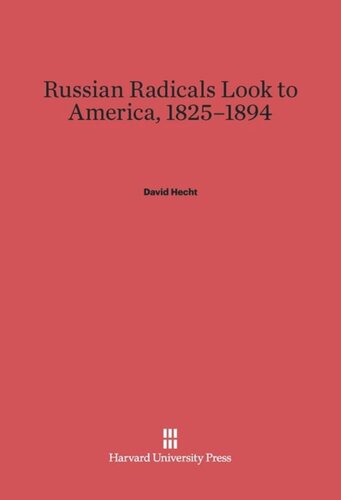 Russian Radicals Look to America, 1825–1894

David Hecht

Harvard University Press